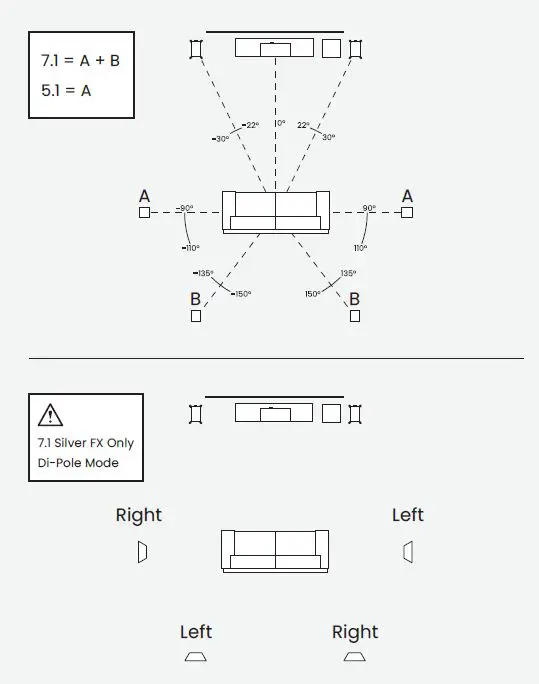 7.1 = A + B
5.1 = A

-22°
0°
22°
-30°
30°
A
-90°
90°
A
-110°
110°
-135°
135°
-150°
150°
B
B

7.1 Silver FX Only
Di-Pole Mode

Right
Left

Left
Right